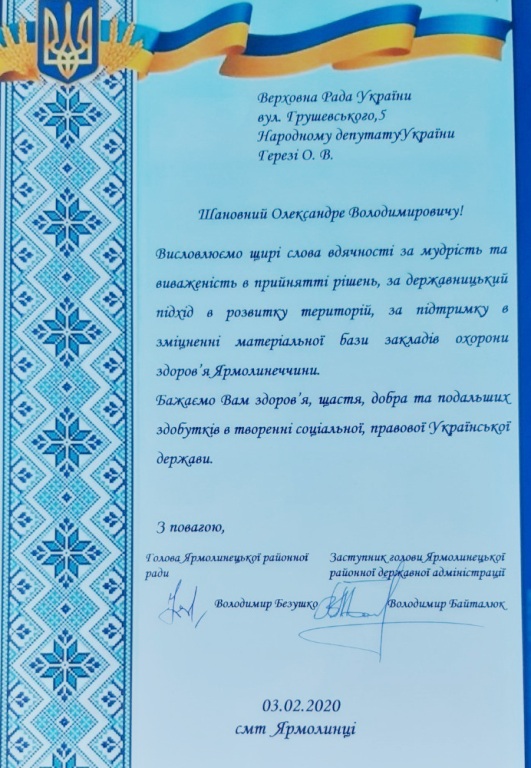 Верховна Рада України
вул. Грушевського,5
Народному депутатуУкраїни
Герезі О. В.

Шановний Олександре Володимировичу!

Висловлюємо щирі слова вдячності за мудрість та виваженість в прийнятті рішень, за державницький підхід в розвитку територій, за підтримку в зміцненні матеріальної бази закладів охорони здоров'я Ярмолинеччини.
Бажаємо Вам здоров'я, щастя, добра та подальших здобутків в творенні соціальної, правової Української держави.

З повагою,

Голова Ярмолинецької районної ради

Володимир Безушко

Заступник голови Ярмолинецької районної державної адміністрації

Володимир Байталюк

03.02.2020
смт Ярмолинці